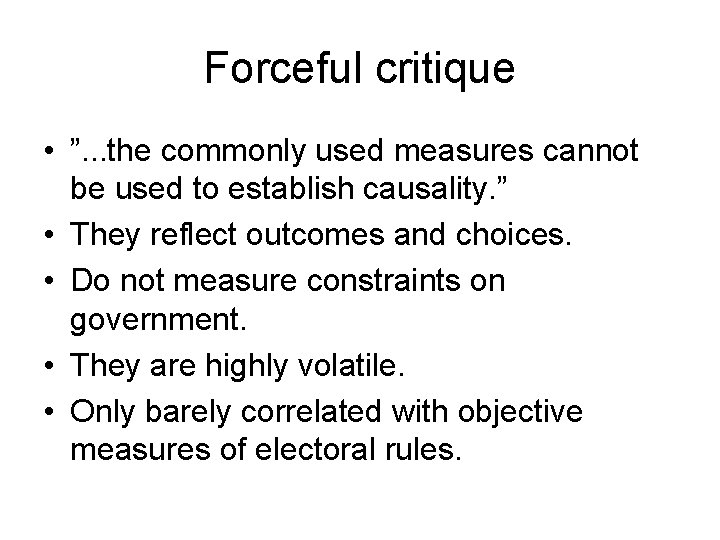 Forceful critique

• "...the commonly used measures cannot be used to establish causality."
• They reflect outcomes and choices.
• Do not measure constraints on government.
• They are highly volatile.
• Only barely correlated with objective measures of electoral rules.